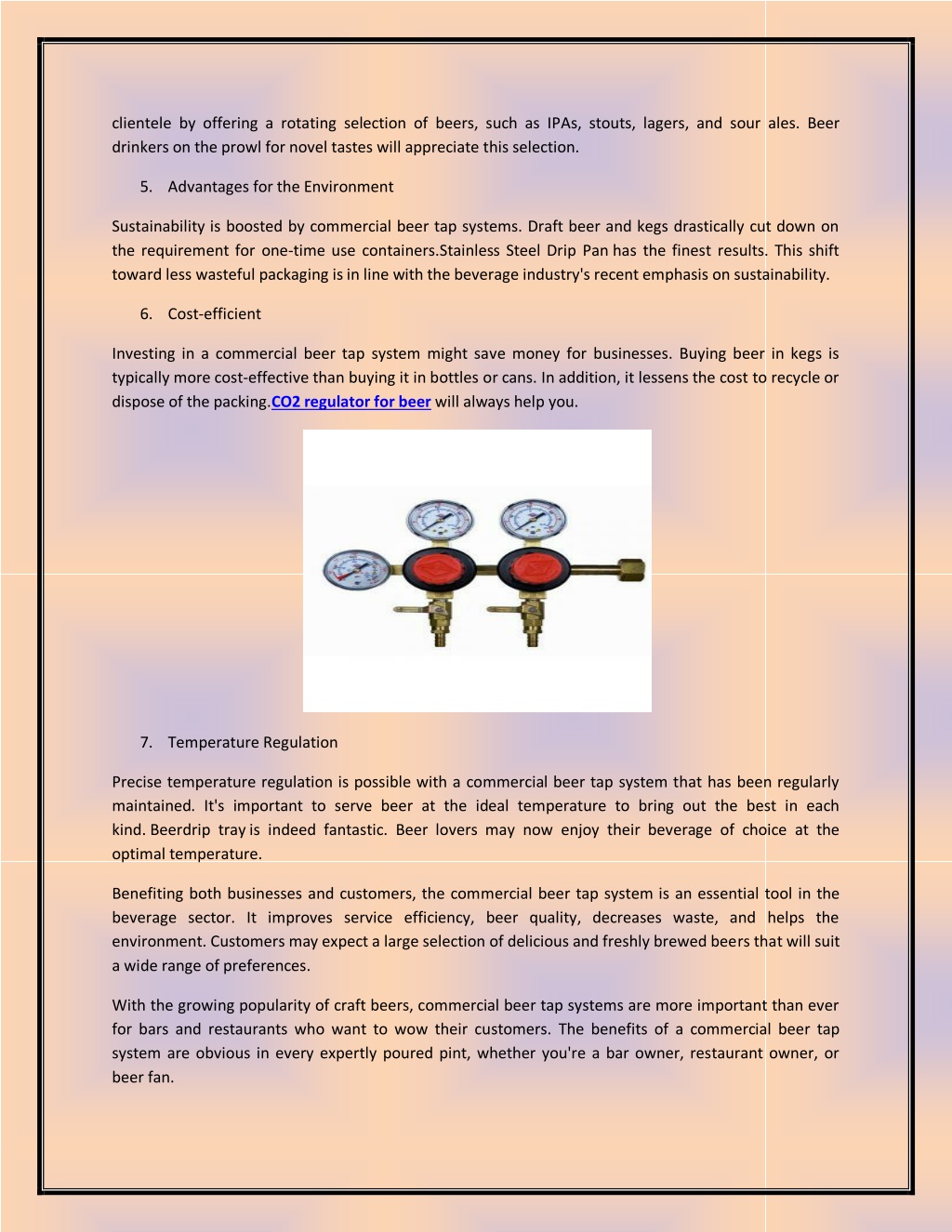 clientele by offering a rotating selection of beers, such as IPAs, stouts, lagers, and sour ales. Beer drinkers on the prowl for novel tastes will appreciate this selection.

5. Advantages for the Environment

Sustainability is boosted by commercial beer tap systems. Draft beer and kegs drastically cut down on the requirement for one-time use containers.Stainless Steel Drip Pan has the finest results. This shift toward less wasteful packaging is in line with the beverage industry's recent emphasis on sustainability.

6. Cost-efficient

Investing in a commercial beer tap system might save money for businesses. Buying beer in kegs is typically more cost-effective than buying it in bottles or cans. In addition, it lessens the cost to recycle or dispose of the packing.CO2 regulator for beer will always help you.

7. Temperature Regulation

Precise temperature regulation is possible with a commercial beer tap system that has been regularly maintained. It's important to serve beer at the ideal temperature to bring out the best in each kind. Beerdrip tray is indeed fantastic. Beer lovers may now enjoy their beverage of choice at the optimal temperature.

Benefiting both businesses and customers, the commercial beer tap system is an essential tool in the beverage sector. It improves service efficiency, beer quality, decreases waste, and helps the environment. Customers may expect a large selection of delicious and freshly brewed beers that will suit a wide range of preferences.

With the growing popularity of craft beers, commercial beer tap systems are more important than ever for bars and restaurants who want to wow their customers. The benefits of a commercial beer tap system are obvious in every expertly poured pint, whether you're a bar owner, restaurant owner, or beer fan.